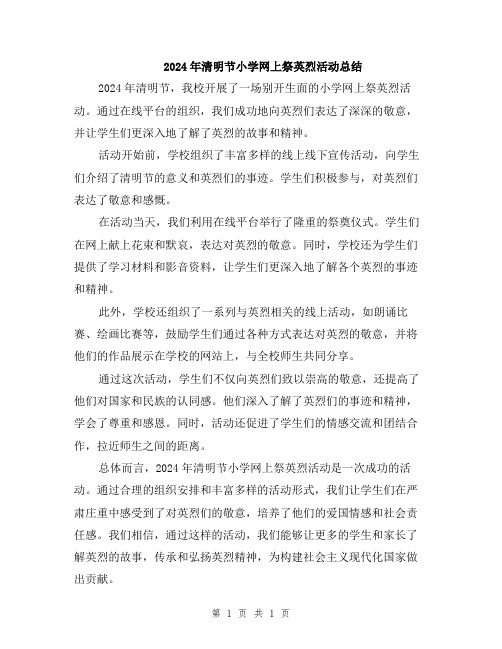 2024年清明节小学网上祭英烈活动总结

2024年清明节，我校开展了一场别开生面的小学网上祭英烈活动。通过在线平台的组织，我们成功地向英烈们表达了深深的敬意，并让学生们更深入地了解了英烈的故事和精神。

活动开始前，学校组织了丰富多样的线上线下宣传活动，向学生们介绍了清明节的意义和英烈们的事迹。学生们积极参与，对英烈们表达了敬意和感慨。

在活动当天，我们利用在线平台举行了隆重的祭奠仪式。学生们在网上献上花束和默哀，表达对英烈的敬意。同时，学校还为学生们提供了学习材料和影音资料，让学生们更深入地了解各个英烈的事迹和精神。

此外，学校还组织了一系列与英烈相关的线上活动，如朗诵比赛、绘画比赛等，鼓励学生们通过各种方式表达对英烈的敬意，并将他们的作品展示在学校的网站上，与全校师生共同分享。

通过这次活动，学生们不仅向英烈们致以崇高的敬意，还提高了他们对国家和民族的认同感。他们深入了解了英烈们的事迹和精神，学会了尊重和感恩。同时，活动还促进了学生们的情感交流和团结合作，拉近师生之间的距离。

总体而言，2024年清明节小学网上祭英烈活动是一次成功的活动。通过合理的组织安排和丰富多样的活动形式，我们让学生们在严肃庄重中感受到了对英烈们的敬意，培养了他们的爱国情感和社会责任感。我们相信，通过这样的活动，我们能够让更多的学生和家长了解英烈的故事，传承和弘扬英烈精神，为构建社会主义现代化国家做出贡献。

第 1 页 共 1 页